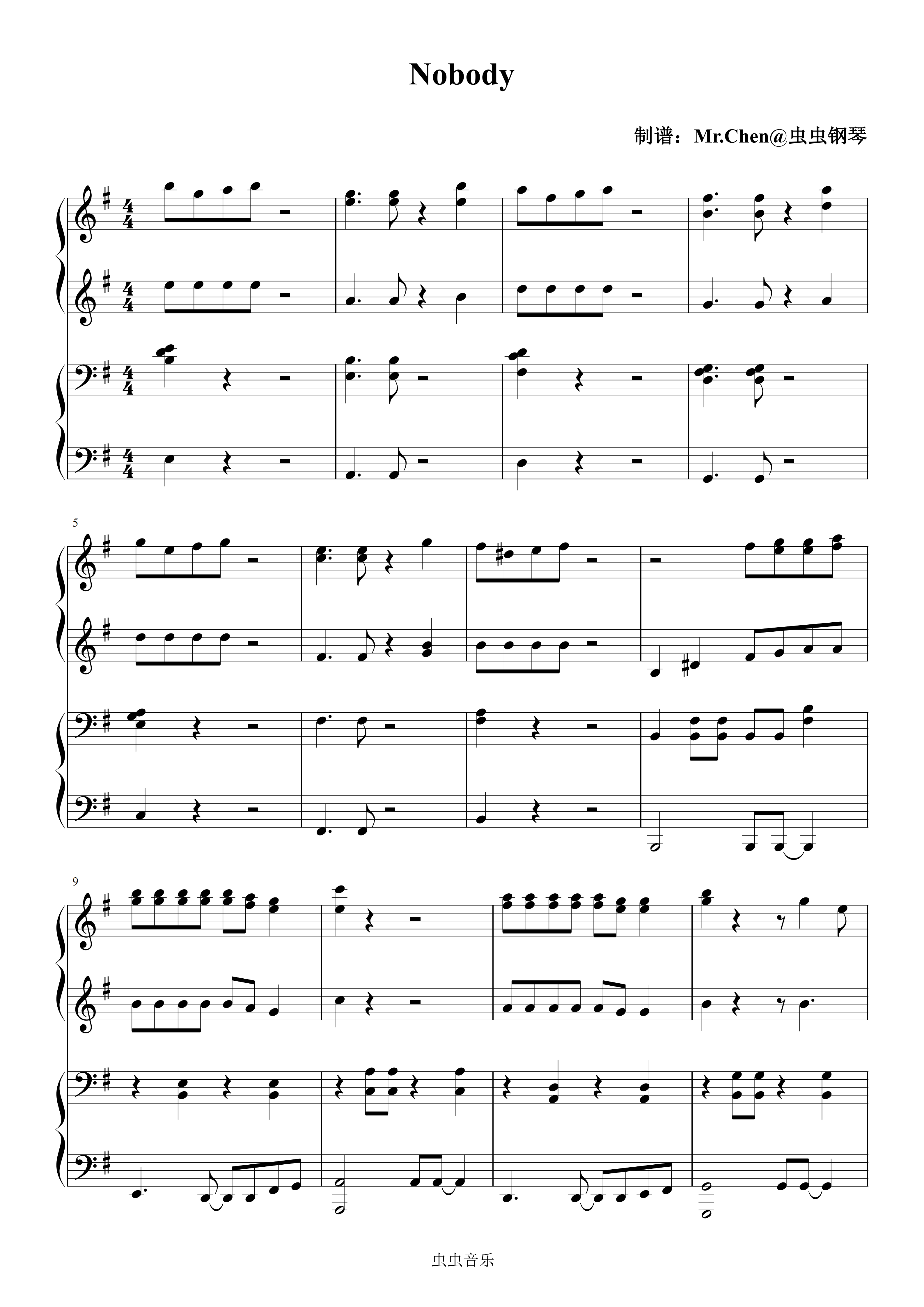 Nobody

制谱：Mr.Chen@虫虫钢琴

5

9

虫虫音乐